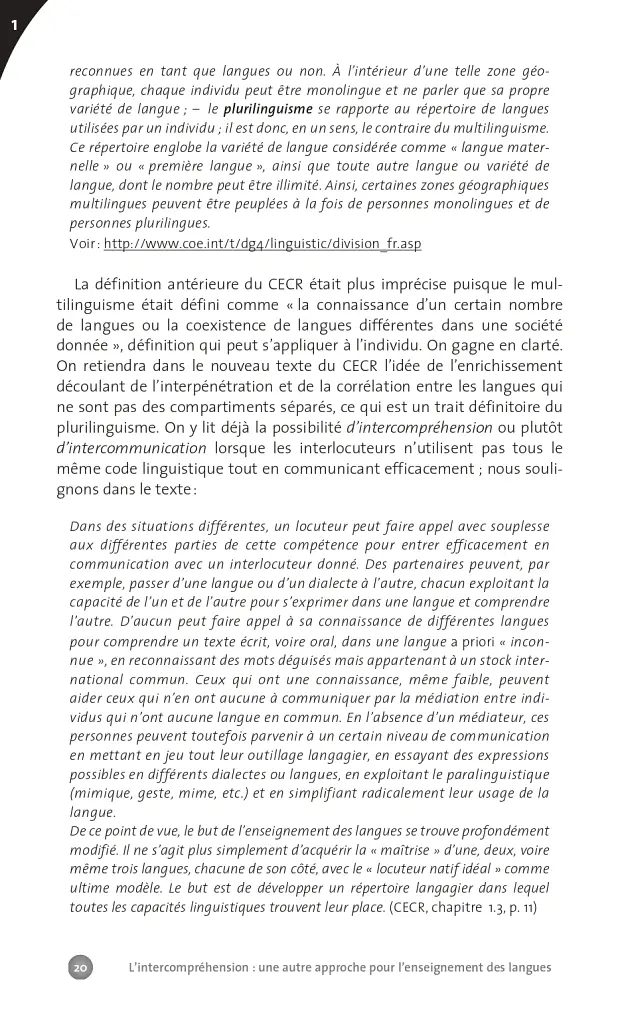 1

reconnues en tant que langues ou non. À l'intérieur d'une telle zone géographique, chaque individu peut être monolingue et ne parler que sa propre variété de langue ; – le plurilinguisme se rapporte au répertoire de langues utilisées par un individu ; il est donc, en un sens, le contraire du multilinguisme. Ce répertoire englobe la variété de langue considérée comme « langue maternelle » ou « première langue », ainsi que toute autre langue ou variété de langue, dont le nombre peut être illimité. Ainsi, certaines zones géographiques multilingues peuvent être peuplées à la fois de personnes monolingues et de personnes plurilingues.
Voir : http://www.coe.int/t/dg4/linguistic/division_fr.asp

La définition antérieure du CECR était plus imprécise puisque le multilinguisme était défini comme « la connaissance d'un certain nombre de langues ou la coexistence de langues différentes dans une société donnée », définition qui peut s'appliquer à l'individu. On gagne en clarté. On retiendra dans le nouveau texte du CECR l'idée de l'enrichissement découlant de l'interpénétration et de la corrélation entre les langues qui ne sont pas des compartiments séparés, ce qui est un trait définitoire du plurilinguisme. On y lit déjà la possibilité d'intercompréhension ou plutôt d'intercommunication lorsque les interlocuteurs n'utilisent pas tous le même code linguistique tout en communicant efficacement ; nous soulignons dans le texte :

Dans des situations différentes, un locuteur peut faire appel avec souplesse aux différentes parties de cette compétence pour entrer efficacement en communication avec un interlocuteur donné. Des partenaires peuvent, par exemple, passer d'une langue ou d'un dialecte à l'autre, chacun exploitant la capacité de l'un et de l'autre pour s'exprimer dans une langue et comprendre l'autre. D'aucun peut faire appel à sa connaissance de différentes langues pour comprendre un texte écrit, voire oral, dans une langue a priori « inconnue », en reconnaissant des mots déguisés mais appartenant à un stock international commun. Ceux qui ont une connaissance, même faible, peuvent aider ceux qui n'en ont aucune à communiquer par la médiation entre individus qui n'ont aucune langue en commun. En l'absence d'un médiateur, ces personnes peuvent toutefois parvenir à un certain niveau de communication en mettant en jeu tout leur outillage langagier, en essayant des expressions possibles en différents dialectes ou langues, en exploitant le paralinguistique (mimique, geste, mime, etc.) et en simplifiant radicalement leur usage de la langue.
De ce point de vue, le but de l'enseignement des langues se trouve profondément modifié. Il ne s'agit plus simplement d'acquérir la « maîtrise » d'une, deux, voire même trois langues, chacune de son côté, avec le « locuteur natif idéal » comme ultime modèle. Le but est de développer un répertoire langagier dans lequel toutes les capacités linguistiques trouvent leur place. (CECR, chapitre 1.3, p. 11)

20 L'intercompréhension : une autre approche pour l'enseignement des langues